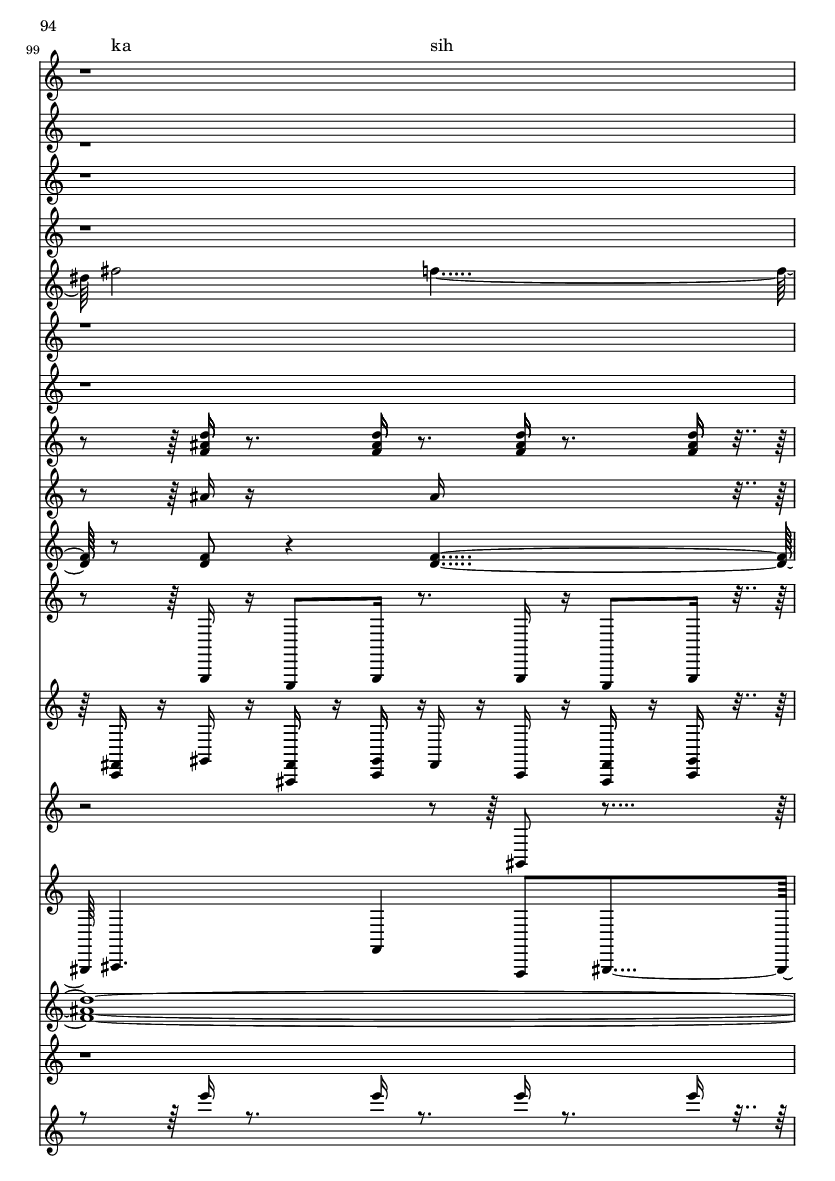 94

99

ka

sih